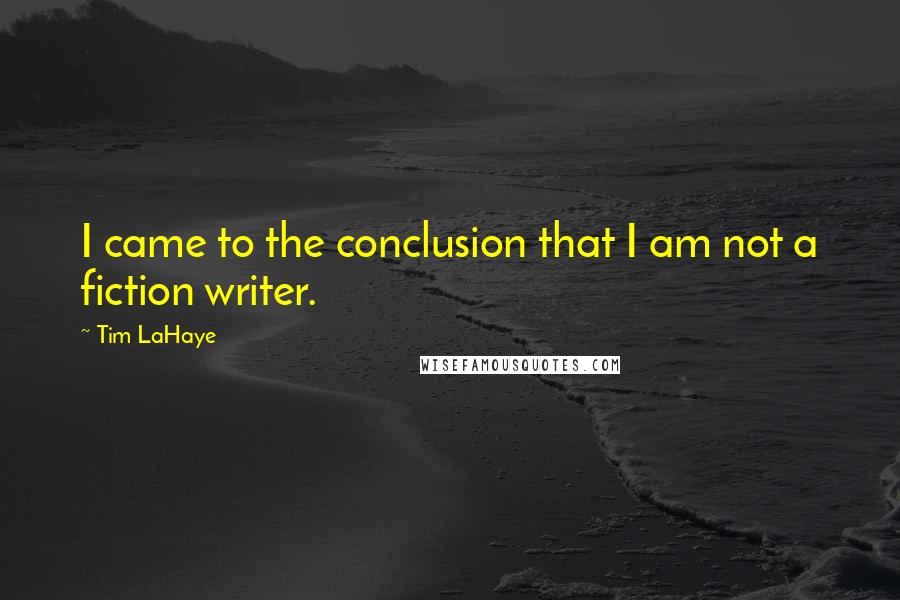 I came to the conclusion that I am not a fiction writer.

~ Tim LaHaye

WISEFAMOUSQUOTES.COM